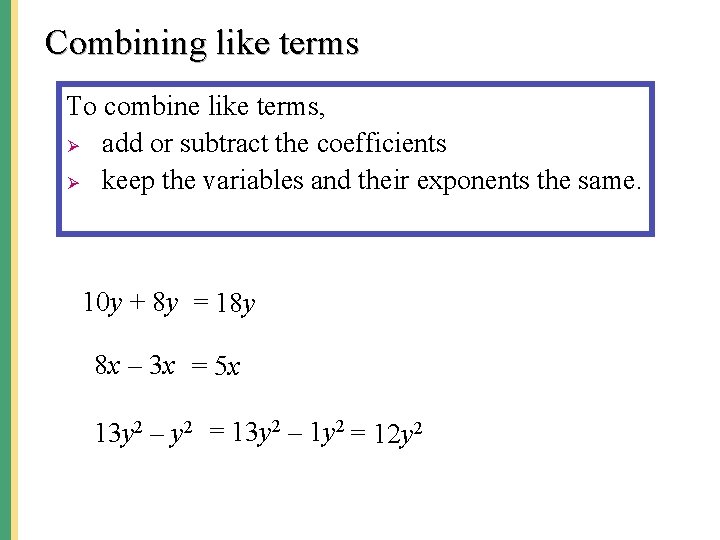 Combining like terms

To combine like terms,
➢ add or subtract the coefficients
➢ keep the variables and their exponents the same.

$10y + 8y = 18y$

$8x - 3x = 5x$

$13y^2 - y^2 = 13y^2 - 1y^2 = 12y^2$